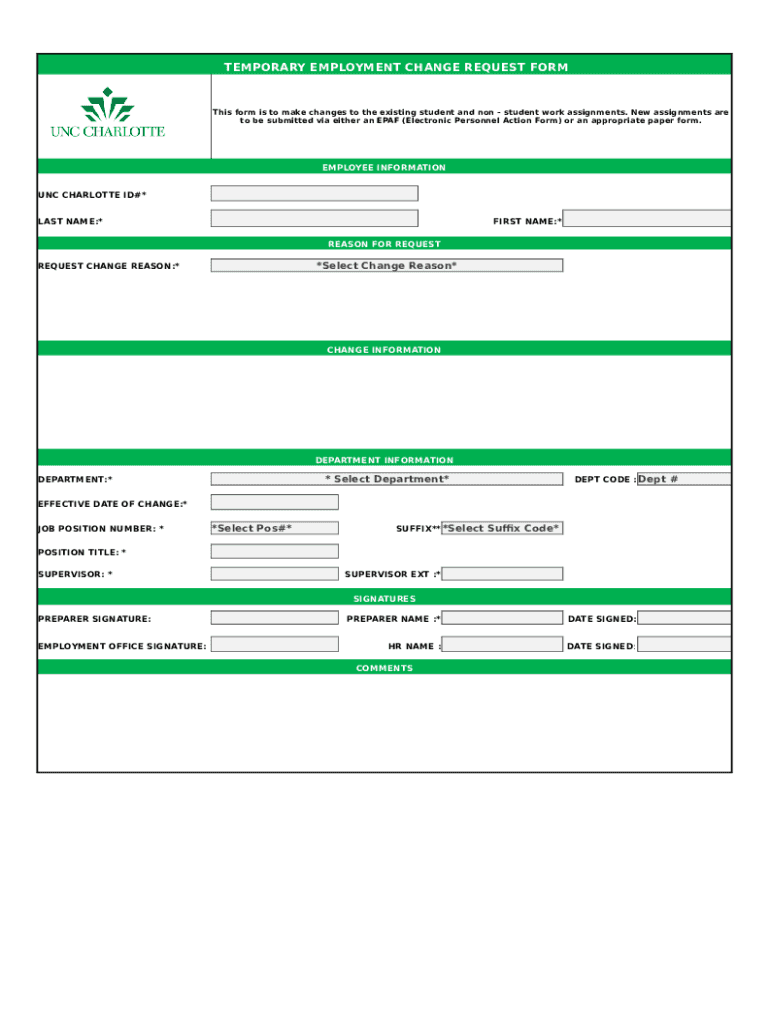 TEMPORARY EMPLOYMENT CHANGE REQUEST FORM

UNC CHARLOTTE

This form is to make changes to the existing student and non - student work assignments. New assignments are to be submitted via either an EPAF (Electronic Personnel Action Form) or an appropriate paper form.

EMPLOYEE INFORMATION

UNC CHARLOTTE ID#*

LAST NAME:*

FIRST NAME:*

REASON FOR REQUEST

REQUEST CHANGE REASON:*

*Select Change Reason*

CHANGE INFORMATION

DEPARTMENT INFORMATION

DEPARTMENT:*

* Select Department*

DEPT CODE :

Dept #

EFFECTIVE DATE OF CHANGE:*

JOB POSITION NUMBER: *

*Select Pos#*

SUFFIX**

*Select Suffix Code*

POSITION TITLE: *

SUPERVISOR: *

SUPERVISOR EXT :*

SIGNATURES

PREPARER SIGNATURE:

PREPARER NAME :*

DATE SIGNED:

EMPLOYMENT OFFICE SIGNATURE:

HR NAME :

DATE SIGNED:

COMMENTS